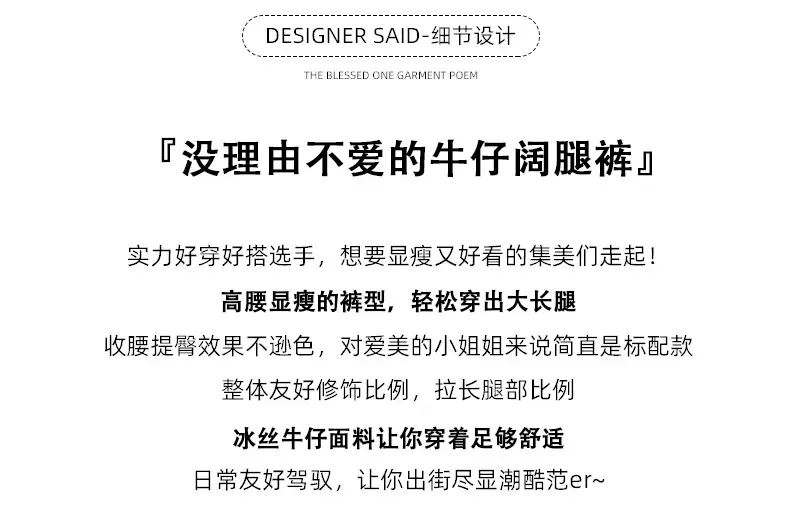 DESIGNER SAID-细节设计

THE BLESSED ONE GARMENT POEM

『没理由不爱的牛仔阔腿裤』

实力好穿好搭选手，想要显瘦又好看的集美们走起！

高腰显瘦的裤型，轻松穿出大长腿

收腰提臀效果不逊色，对爱美的小姐姐来说简直是标配款

整体友好修饰比例，拉长腿部比例

冰丝牛仔面料让你穿着足够舒适

日常友好驾驭，让你出街尽显潮酷范er~